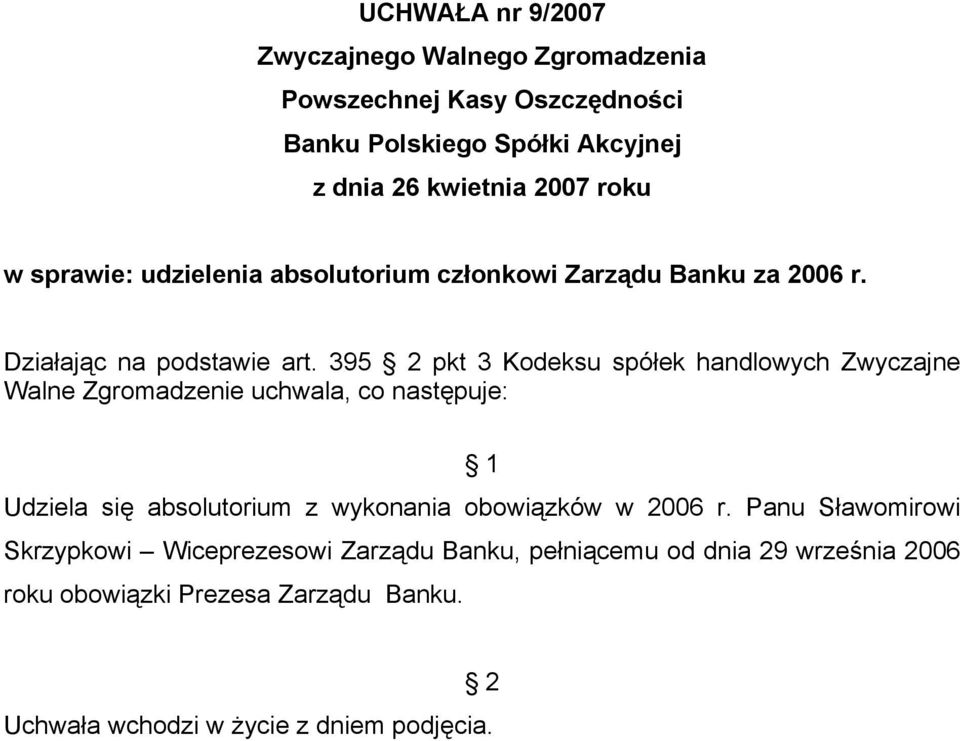 UCHWAŁA nr 9/2007
Zwyczajnego Walnego Zgromadzenia
Powszechnej Kasy Oszczędności
Banku Polskiego Spółki Akcyjnej
z dnia 26 kwietnia 2007 roku

w sprawie: udzielenia absolutorium członkowi Zarządu Banku za 2006 r.

Działając na podstawie art. 395 § 2 pkt 3 Kodeksu spółek handlowych Zwyczajne Walne Zgromadzenie uchwala, co następuje:

§ 1

Udziela się absolutorium z wykonania obowiązków w 2006 r. Panu Sławomirowi Skrzypkowi – Wiceprezesowi Zarządu Banku, pełniącemu od dnia 29 września 2006 roku obowiązki Prezesa Zarządu Banku.

§ 2

Uchwała wchodzi w życie z dniem podjęcia.